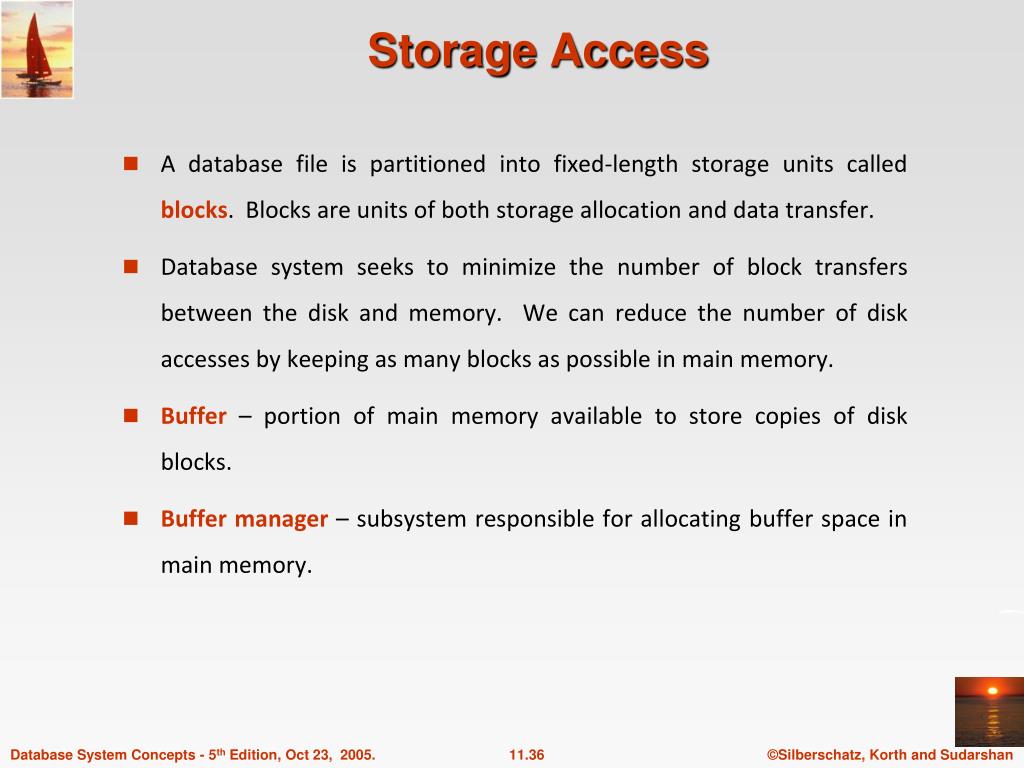 Storage Access

A database file is partitioned into fixed-length storage units called blocks. Blocks are units of both storage allocation and data transfer.

Database system seeks to minimize the number of block transfers between the disk and memory. We can reduce the number of disk accesses by keeping as many blocks as possible in main memory.

Buffer – portion of main memory available to store copies of disk blocks.

Buffer manager – subsystem responsible for allocating buffer space in main memory.

Database System Concepts - 5$^{th}$ Edition, Oct 23, 2005.

11.36

©Silberschatz, Korth and Sudarshan